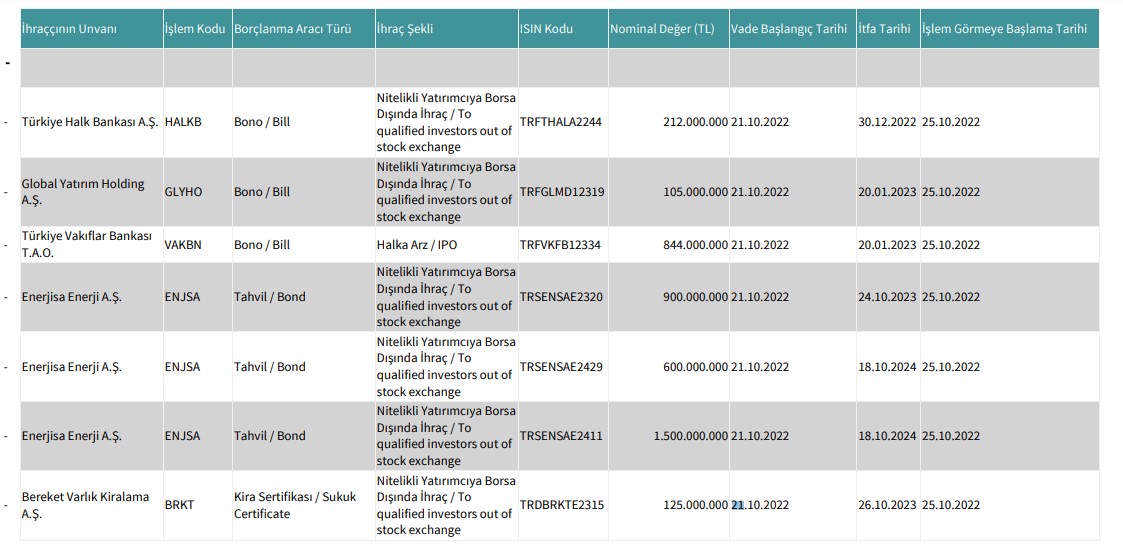 | İhraççının Unvanı | İşlem Kodu | Borçlanma Aracı Türü | İhraç Şekli | ISIN Kodu | Nominal Değer (TL) | Vade Başlangıç Tarihi | İtfa Tarihi | İşlem Görmeye Başlama Tarihi |
|---|---|---|---|---|---|---|---|---|
| | | | | | | | | |
| Türkiye Halk Bankası A.Ş. | HALKB | Bono / Bill | Nitelikli Yatırımcıya Borsa Dışında İhraç / To qualified investors out of stock exchange | TRFTHALA2244 | 212.000.000 | 21.10.2022 | 30.12.2022 | 25.10.2022 |
| Global Yatırım Holding A.Ş. | GLYHO | Bono / Bill | Nitelikli Yatırımcıya Borsa Dışında İhraç / To qualified investors out of stock exchange | TRFGLMD12319 | 105.000.000 | 21.10.2022 | 20.01.2023 | 25.10.2022 |
| Türkiye Vakıflar Bankası T.A.O. | VAKBN | Bono / Bill | Halka Arz / IPO | TRFVKFB12334 | 844.000.000 | 21.10.2022 | 20.01.2023 | 25.10.2022 |
| Enerjisa Enerji A.Ş. | ENJSA | Tahvil / Bond | Nitelikli Yatırımcıya Borsa Dışında İhraç / To qualified investors out of stock exchange | TRSENSAE2320 | 900.000.000 | 21.10.2022 | 24.10.2023 | 25.10.2022 |
| Enerjisa Enerji A.Ş. | ENJSA | Tahvil / Bond | Nitelikli Yatırımcıya Borsa Dışında İhraç / To qualified investors out of stock exchange | TRSENSAE2429 | 600.000.000 | 21.10.2022 | 18.10.2024 | 25.10.2022 |
| Enerjisa Enerji A.Ş. | ENJSA | Tahvil / Bond | Nitelikli Yatırımcıya Borsa Dışında İhraç / To qualified investors out of stock exchange | TRSENSAE2411 | 1.500.000.000 | 21.10.2022 | 18.10.2024 | 25.10.2022 |
| Bereket Varlık Kiralama A.Ş. | BRKT | Kira Sertifikası / Sukuk Certificate | Nitelikli Yatırımcıya Borsa Dışında İhraç / To qualified investors out of stock exchange | TRDBRKTE2315 | 125.000.000 | 21.10.2022 | 26.10.2023 | 25.10.2022 |